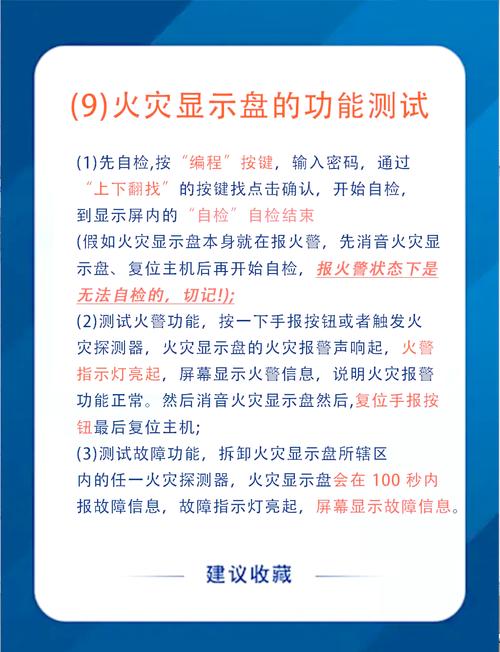 (9)火灾显示盘的功能测试

(1)先自检,按“编程”按键，输入密码，通过“上下翻找”的按键找点击确认，开始自检，到显示屏内的“自检”自检结束
(假如火灾显示盘本身就在报火警，先消音火灾显示盘、复位主机后再开始自检，报火警状态下是无法自检的，切记!);
(2)测试火警功能，按一下手报按钮或者触发火灾探测器，火灾显示盘的火灾报警声响起，火警指示灯亮起，屏幕显示火警信息，说明火灾报警功能正常。然后消音火灾显示盘然后,复位手报按钮最后复位主机;
(3)测试故障功能，拆卸火灾显示盘所辖区内的任一火灾探测器，火灾显示盘会在 100 秒内报故障信息，故障指示灯亮起，屏幕显示故障信息。

建议收藏